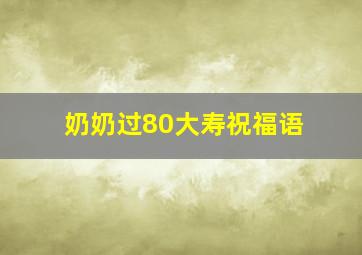 奶奶过80大寿祝福语